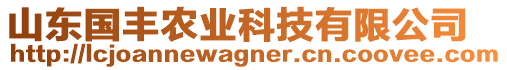 山东国丰农业科技有限公司
http://lcjoannewagner.cn.coovee.com